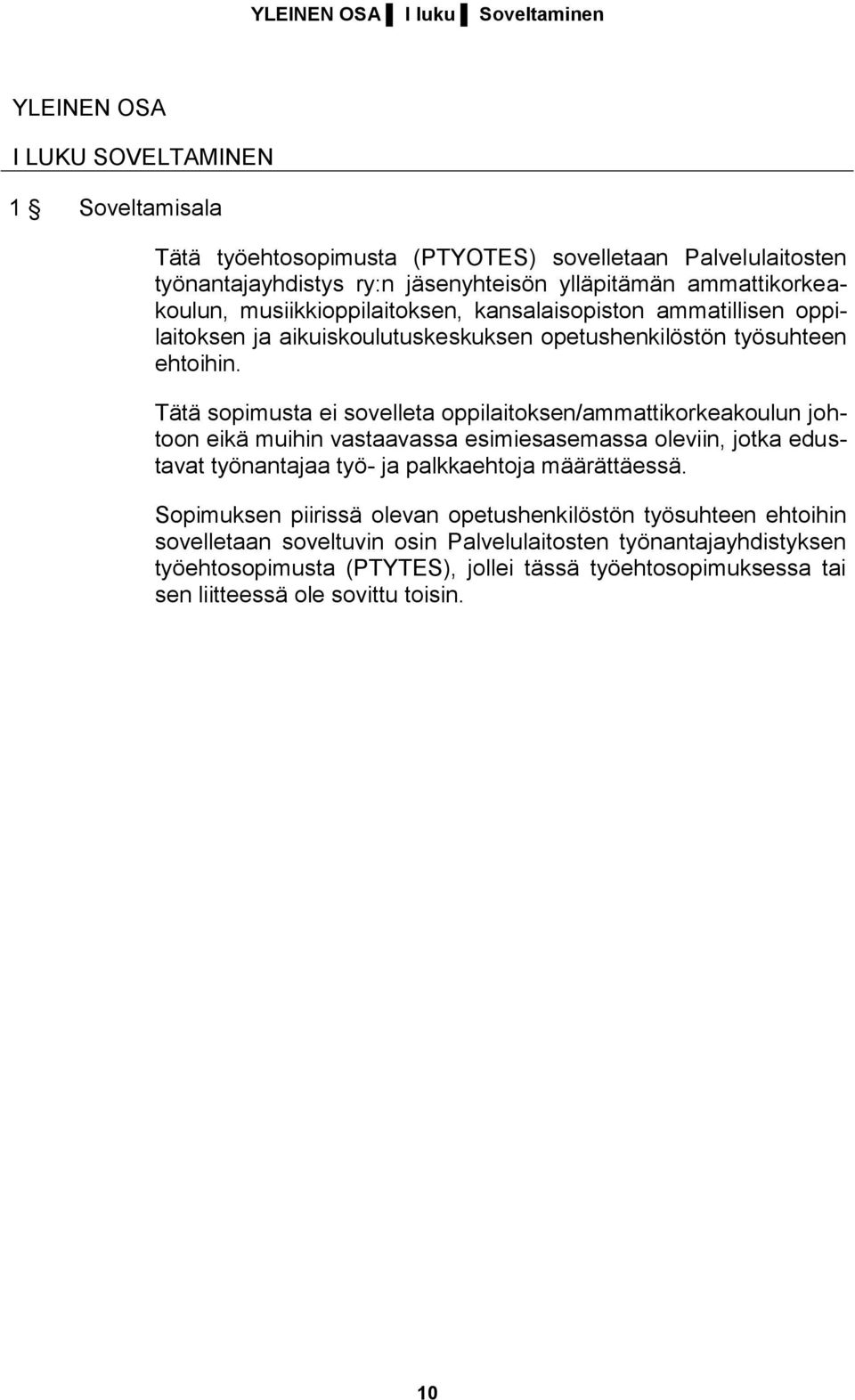 YLEINEN OSA ▌ I luku ▌ Soveltaminen

YLEINEN OSA

I LUKU SOVELTAMINEN

1 § Soveltamisala

Tätä työehtosopimusta (PTYOTES) sovelletaan Palvelulaitosten työnantajayhdistys ry:n jäsenyhteisön ylläpitämän ammattikorkeakoulun, musiikkioppilaitoksen, kansalaisopiston ammatillisen oppilaitoksen ja aikuiskoulutuskeskuksen opetushenkilöstön työsuhteen ehtoihin.

Tätä sopimusta ei sovelleta oppilaitoksen/ammattikorkeakoulun johtoon eikä muihin vastaavassa esimiesasemassa oleviin, jotka edustavat työnantajaa työ- ja palkkaehtoja määrättäessä.

Sopimuksen piirissä olevan opetushenkilöstön työsuhteen ehtoihin sovelletaan soveltuvin osin Palvelulaitosten työnantajayhdistyksen työehtosopimusta (PTYTES), jollei tässä työehtosopimuksessa tai sen liitteessä ole sovittu toisin.

10